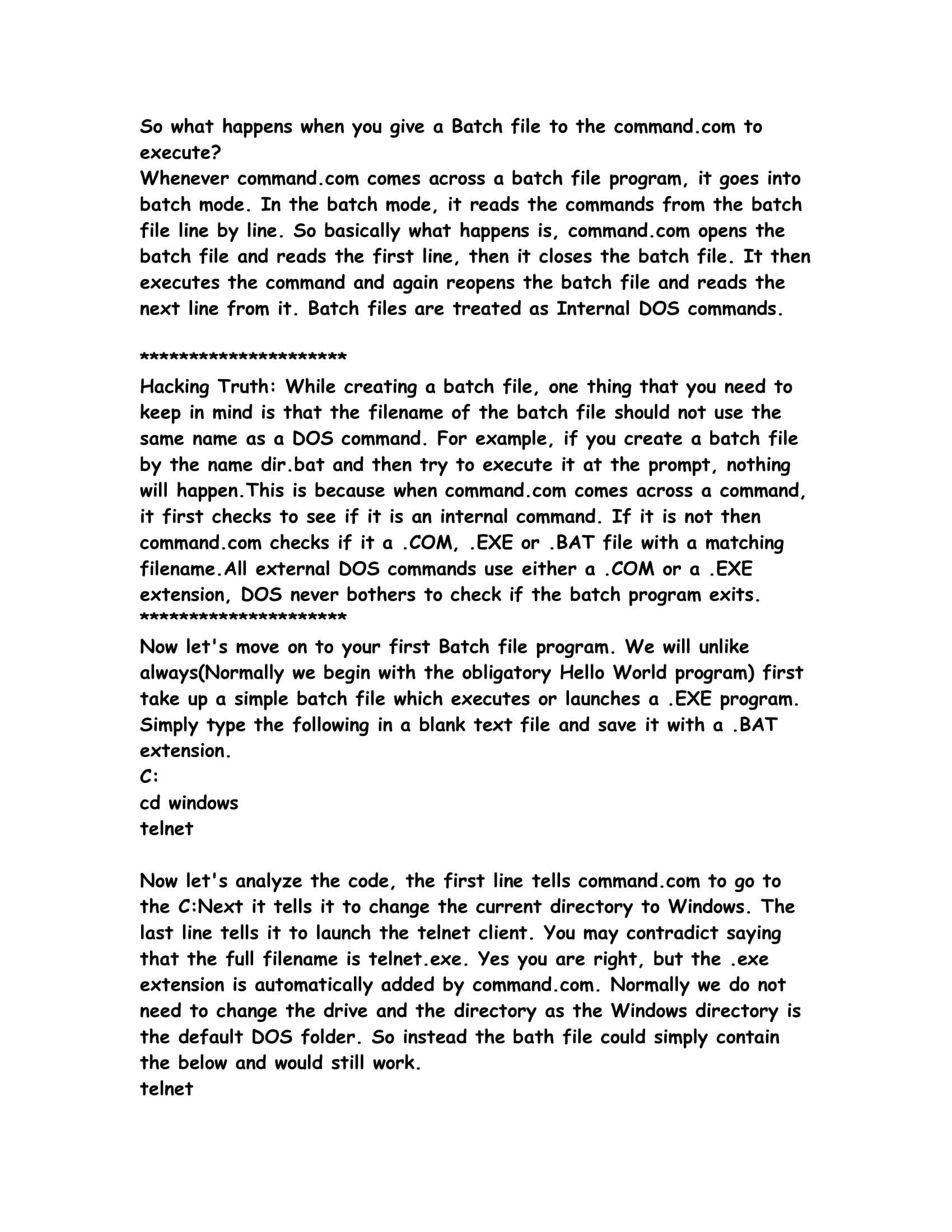 So what happens when you give a Batch file to the command.com to execute?
Whenever command.com comes across a batch file program, it goes into batch mode. In the batch mode, it reads the commands from the batch file line by line. So basically what happens is, command.com opens the batch file and reads the first line, then it closes the batch file. It then executes the command and again reopens the batch file and reads the next line from it. Batch files are treated as Internal DOS commands.

*********************
Hacking Truth: While creating a batch file, one thing that you need to keep in mind is that the filename of the batch file should not use the same name as a DOS command. For example, if you create a batch file by the name dir.bat and then try to execute it at the prompt, nothing will happen.This is because when command.com comes across a command, it first checks to see if it is an internal command. If it is not then command.com checks if it a .COM, .EXE or .BAT file with a matching filename.All external DOS commands use either a .COM or a .EXE extension, DOS never bothers to check if the batch program exits.
*********************
Now let's move on to your first Batch file program. We will unlike always(Normally we begin with the obligatory Hello World program) first take up a simple batch file which executes or launches a .EXE program. Simply type the following in a blank text file and save it with a .BAT extension.
C:
cd windows
telnet

Now let's analyze the code, the first line tells command.com to go to the C:Next it tells it to change the current directory to Windows. The last line tells it to launch the telnet client. You may contradict saying that the full filename is telnet.exe. Yes you are right, but the .exe extension is automatically added by command.com. Normally we do not need to change the drive and the directory as the Windows directory is the default DOS folder. So instead the bath file could simply contain the below and would still work.
telnet